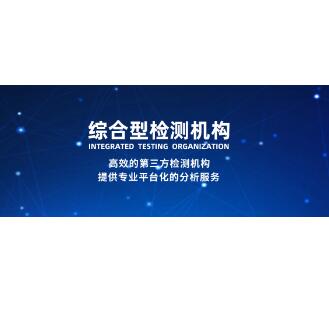 综合型检测机构
INTEGRATED TESTING ORGANIZATION
高效的第三方检测机构
提供专业平台化的分析服务